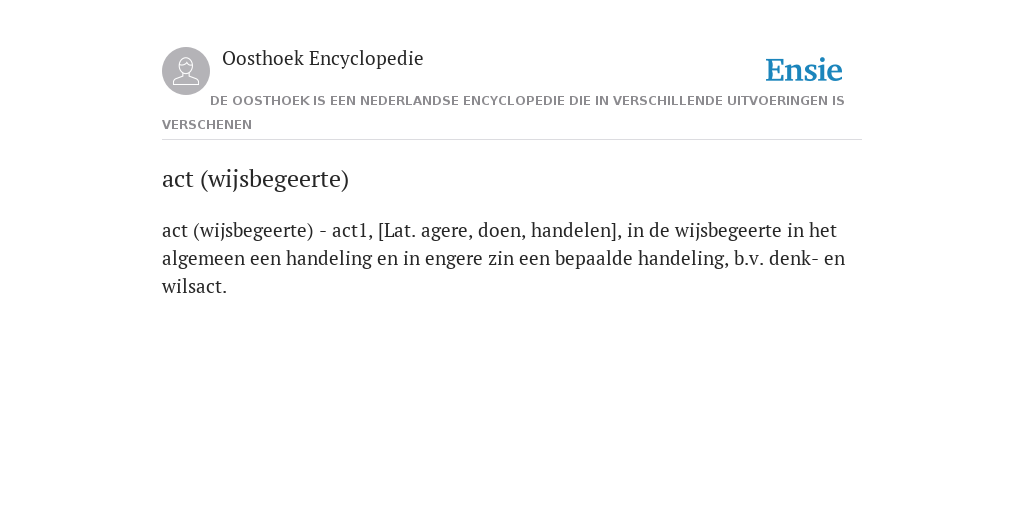 Oosthoek Encyclopedie

Ensie

DE OOSTHOEK IS EEN NEDERLANDSE ENCYCLOPEDIE DIE IN VERSCHILLENDE UITVOERINGEN IS VERSCHENEN

act (wijsbegeerte)

act (wijsbegeerte) - act1, [Lat. agere, doen, handelen], in de wijsbegeerte in het algemeen een handeling en in engere zin een bepaalde handeling, b.v. denk- en wilsact.